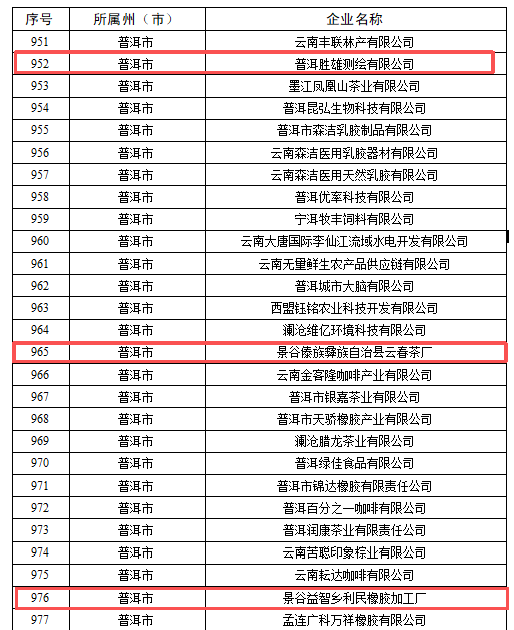 | 序号 | 所属州（市） | 企业名称 |
|---|---|---|
| 951 | 普洱市 | 云南丰联林产有限公司 |
| 952 | 普洱市 | 普洱胜雄测绘有限公司 |
| 953 | 普洱市 | 墨江凤凰山茶业有限公司 |
| 954 | 普洱市 | 普洱昆弘生物科技有限公司 |
| 955 | 普洱市 | 普洱市森洁乳胶制品有限公司 |
| 956 | 普洱市 | 云南森洁医用乳胶器材有限公司 |
| 957 | 普洱市 | 云南森洁医用天然乳胶有限公司 |
| 958 | 普洱市 | 普洱优率科技有限公司 |
| 959 | 普洱市 | 宁洱牧丰饲料有限公司 |
| 960 | 普洱市 | 云南大唐国际李仙江流域水电开发有限公司 |
| 961 | 普洱市 | 云南无量鲜生农产品供应链有限公司 |
| 962 | 普洱市 | 普洱城市大脑有限公司 |
| 963 | 普洱市 | 西盟钰铭农业科技开发有限公司 |
| 964 | 普洱市 | 澜沧维亿环境科技有限公司 |
| 965 | 普洱市 | 景谷傣族彝族自治县云春茶厂 |
| 966 | 普洱市 | 云南金客隆咖啡产业有限公司 |
| 967 | 普洱市 | 普洱市银嘉茶业有限公司 |
| 968 | 普洱市 | 普洱市天骄橡胶产业有限公司 |
| 969 | 普洱市 | 澜沧腊龙茶业有限公司 |
| 970 | 普洱市 | 普洱绿佳食品有限公司 |
| 971 | 普洱市 | 普洱市锦达橡胶有限责任公司 |
| 972 | 普洱市 | 普洱百分之一咖啡有限公司 |
| 973 | 普洱市 | 普洱润康茶业有限责任公司 |
| 974 | 普洱市 | 云南苦聪印象棕业有限公司 |
| 975 | 普洱市 | 云南耘达咖啡有限公司 |
| 976 | 普洱市 | 景谷益智乡利民橡胶加工厂 |
| 977 | 普洱市 | 孟连广科万祥橡胶有限公司 |